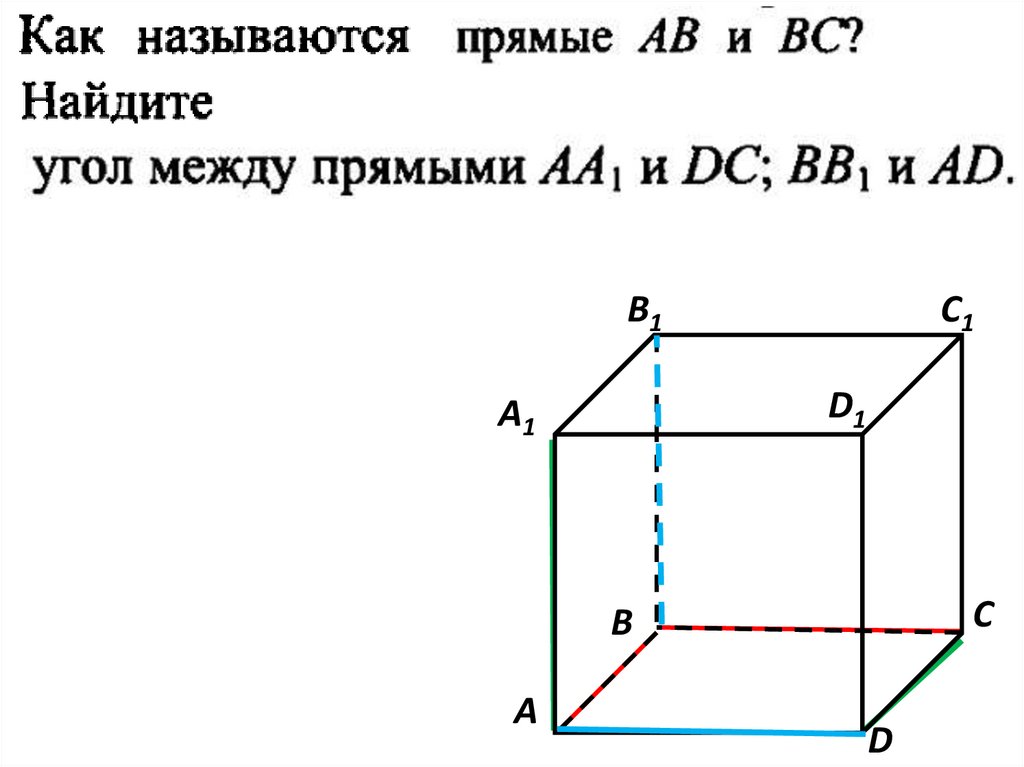 Как называются прямые $AB$ и $BC$?
Найдите
угол между прямыми $AA_1$ и $DC$; $BB_1$ и $AD$.

$B_1$
$C_1$
$A_1$
$D_1$
$B$
$C$
$A$
$D$